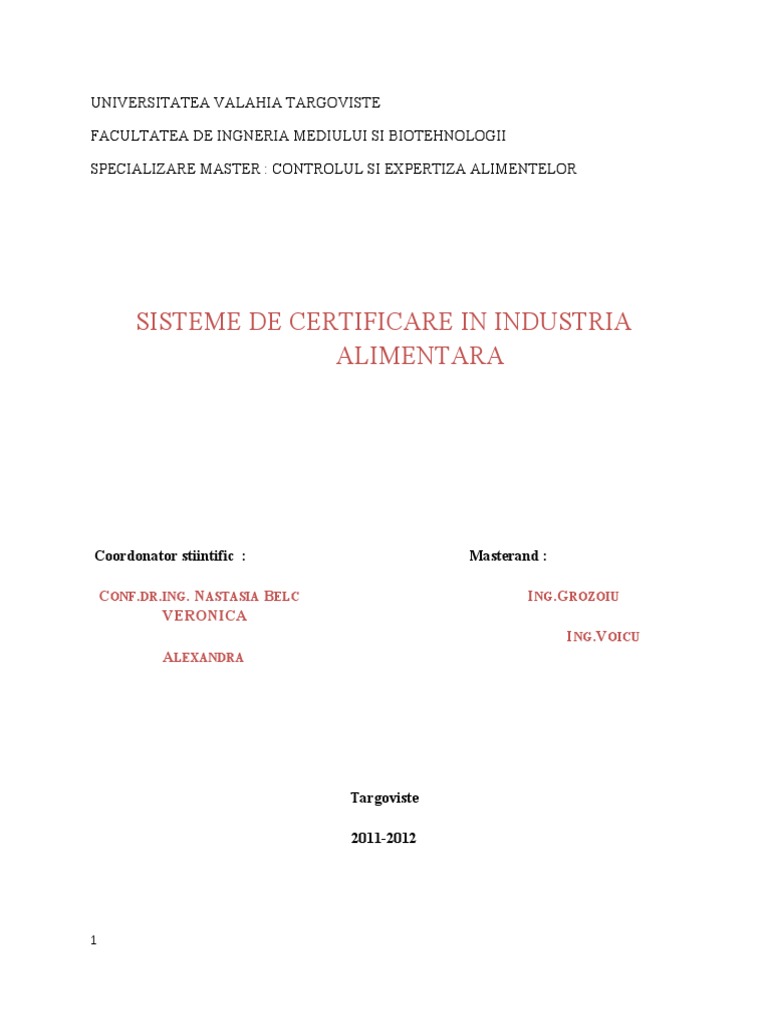 UNIVERSITATEA VALAHIA TARGOVISTE

FACULTATEA DE INGNERIA MEDIULUI SI BIOTEHNOLOGII

SPECIALIZARE MASTER : CONTROLUL SI EXPERTIZA ALIMENTELOR

SISTEME DE CERTIFICARE IN INDUSTRIA ALIMENTARA

Coordonator stiintific :

Masterand :

CONF.DR.ING. NASTASIA BELC

ING.GROZOIU VERONICA

ING.VOICU ALEXANDRA

Targoviste

2011-2012

1